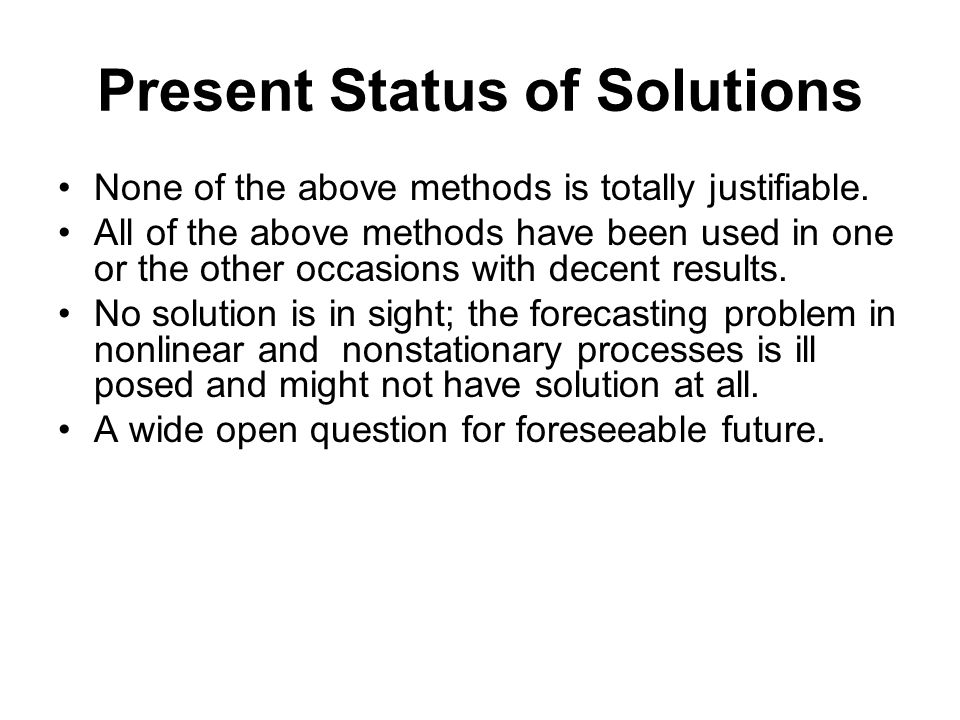 Present Status of Solutions

• None of the above methods is totally justifiable.
• All of the above methods have been used in one or the other occasions with decent results.
• No solution is in sight; the forecasting problem in nonlinear and nonstationary processes is ill posed and might not have solution at all.
• A wide open question for foreseeable future.